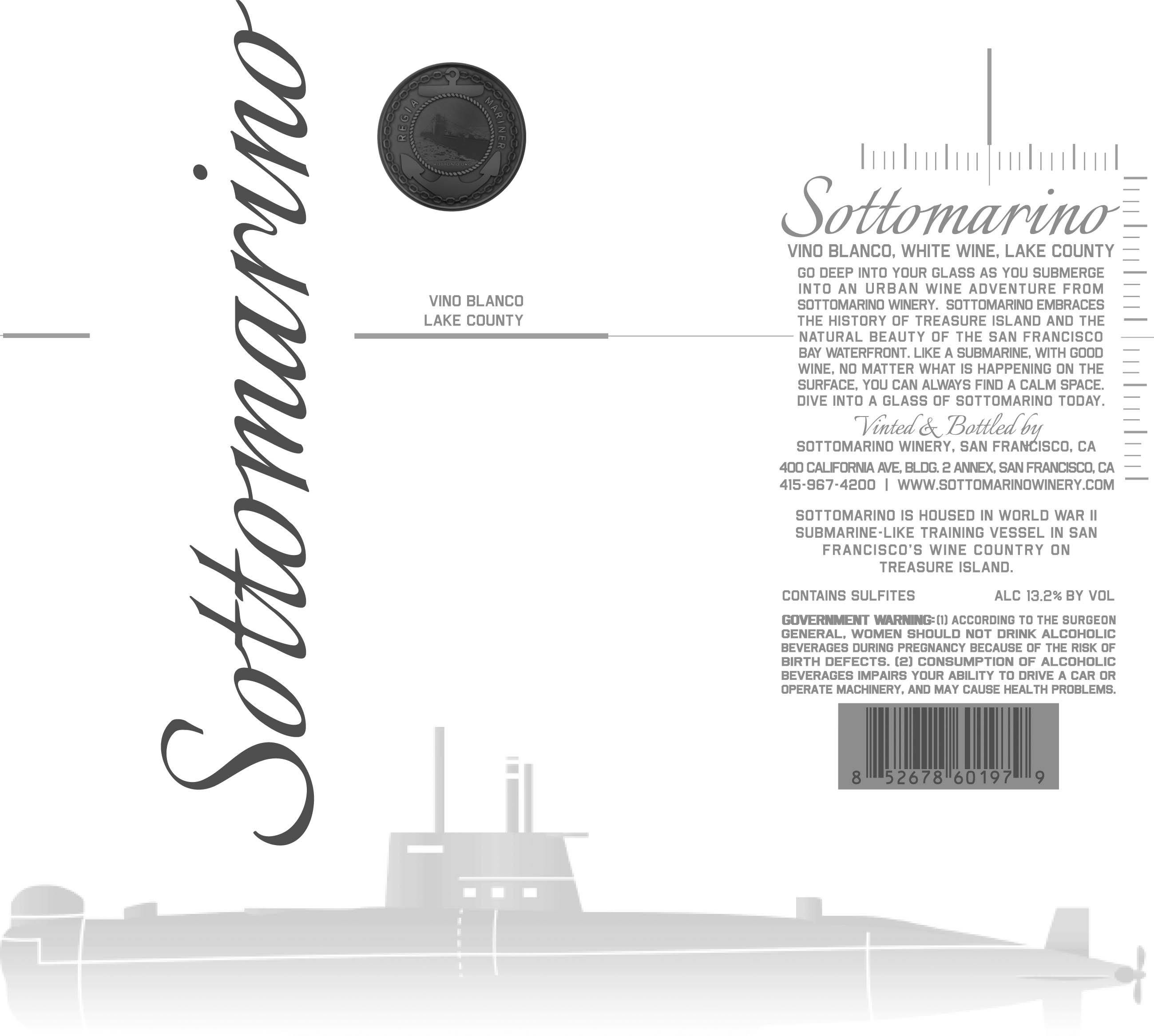 Sottomarino

REGIA MARINER

VINO BLANCO
LAKE COUNTY

Sottomarino

VINO BLANCO, WHITE WINE, LAKE COUNTY

GO DEEP INTO YOUR GLASS AS YOU SUBMERGE INTO AN URBAN WINE ADVENTURE FROM SOTTOMARINO WINERY. SOTTOMARINO EMBRACES THE HISTORY OF TREASURE ISLAND AND THE NATURAL BEAUTY OF THE SAN FRANCISCO BAY WATERFRONT. LIKE A SUBMARINE, WITH GOOD WINE, NO MATTER WHAT IS HAPPENING ON THE SURFACE, YOU CAN ALWAYS FIND A CALM SPACE. DIVE INTO A GLASS OF SOTTOMARINO TODAY.

Vinted & Bottled by
SOTTOMARINO WINERY, SAN FRANCISCO, CA
400 CALIFORNIA AVE, BLDG. 2 ANNEX, SAN FRANCISCO, CA
415-967-4200 | WWW.SOTTOMARINOWINERY.COM

SOTTOMARINO IS HOUSED IN WORLD WAR II SUBMARINE-LIKE TRAINING VESSEL IN SAN FRANCISCO'S WINE COUNTRY ON TREASURE ISLAND.

CONTAINS SULFITES ALC 13.2% BY VOL

GOVERNMENT WARNING: (1) ACCORDING TO THE SURGEON GENERAL, WOMEN SHOULD NOT DRINK ALCOHOLIC BEVERAGES DURING PREGNANCY BECAUSE OF THE RISK OF BIRTH DEFECTS. (2) CONSUMPTION OF ALCOHOLIC BEVERAGES IMPAIRS YOUR ABILITY TO DRIVE A CAR OR OPERATE MACHINERY, AND MAY CAUSE HEALTH PROBLEMS.

8 52678 60197 9